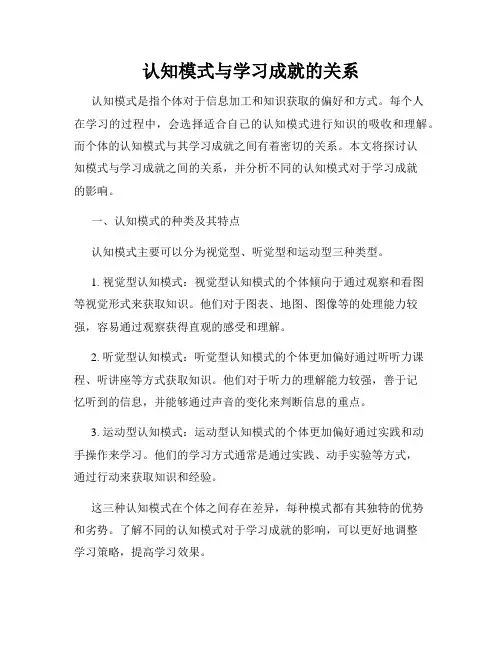 认知模式与学习成就的关系

认知模式是指个体对于信息加工和知识获取的偏好和方式。每个人在学习的过程中，会选择适合自己的认知模式进行知识的吸收和理解。而个体的认知模式与其学习成就之间有着密切的关系。本文将探讨认知模式与学习成就之间的关系，并分析不同的认知模式对于学习成就的影响。

一、认知模式的种类及其特点

认知模式主要可以分为视觉型、听觉型和运动型三种类型。

1. 视觉型认知模式：视觉型认知模式的个体倾向于通过观察和看图等视觉形式来获取知识。他们对于图表、地图、图像等的处理能力较强，容易通过观察获得直观的感受和理解。

2. 听觉型认知模式：听觉型认知模式的个体更加偏好通过听听力课程、听讲座等方式获取知识。他们对于听力的理解能力较强，善于记忆听到的信息，并能够通过声音的变化来判断信息的重点。

3. 运动型认知模式：运动型认知模式的个体更加偏好通过实践和动手操作来学习。他们的学习方式通常是通过实践、动手实验等方式，通过行动来获取知识和经验。

这三种认知模式在个体之间存在差异，每种模式都有其独特的优势和劣势。了解不同的认知模式对于学习成就的影响，可以更好地调整学习策略，提高学习效果。